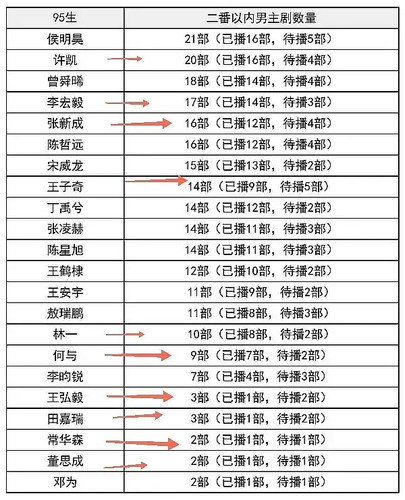 | 95生 | 二番以内男主剧数量 |
|---|---|
| 侯明昊 | 21部（已播16部，待播5部） |
| 许凯 | 20部（已播16部，待播4部） |
| 曾舜晞 | 18部（已播14部，待播4部） |
| 李宏毅 | 17部（已播14部，待播3部） |
| 张新成 | 16部（已播12部，待播4部） |
| 陈哲远 | 16部（已播12部，待播4部） |
| 宋威龙 | 15部（已播13部，待播2部） |
| 王子奇 | 14部（已播9部，待播5部） |
| 丁禹兮 | 14部（已播12部，待播2部） |
| 张凌赫 | 14部（已播11部，待播3部） |
| 陈星旭 | 14部（已播11部，待播3部） |
| 王鹤棣 | 12部（已播10部，待播2部） |
| 王安宇 | 11部（已播9部，待播2部） |
| 敖瑞鹏 | 11部（已播8部，待播3部） |
| 林一 | 10部（已播8部，待播2部） |
| 何与 | 9部（已播7部，待播2部） |
| 李昀锐 | 7部（已播4部，待播3部） |
| 王弘毅 | 3部（已播1部，待播2部） |
| 田嘉瑞 | 3部（已播1部，待播2部） |
| 常华森 | 2部（已播1部，待播1部） |
| 董思成 | 2部（已播1部，待播1部） |
| 邓为 | 2部（已播1部，待播1部） |